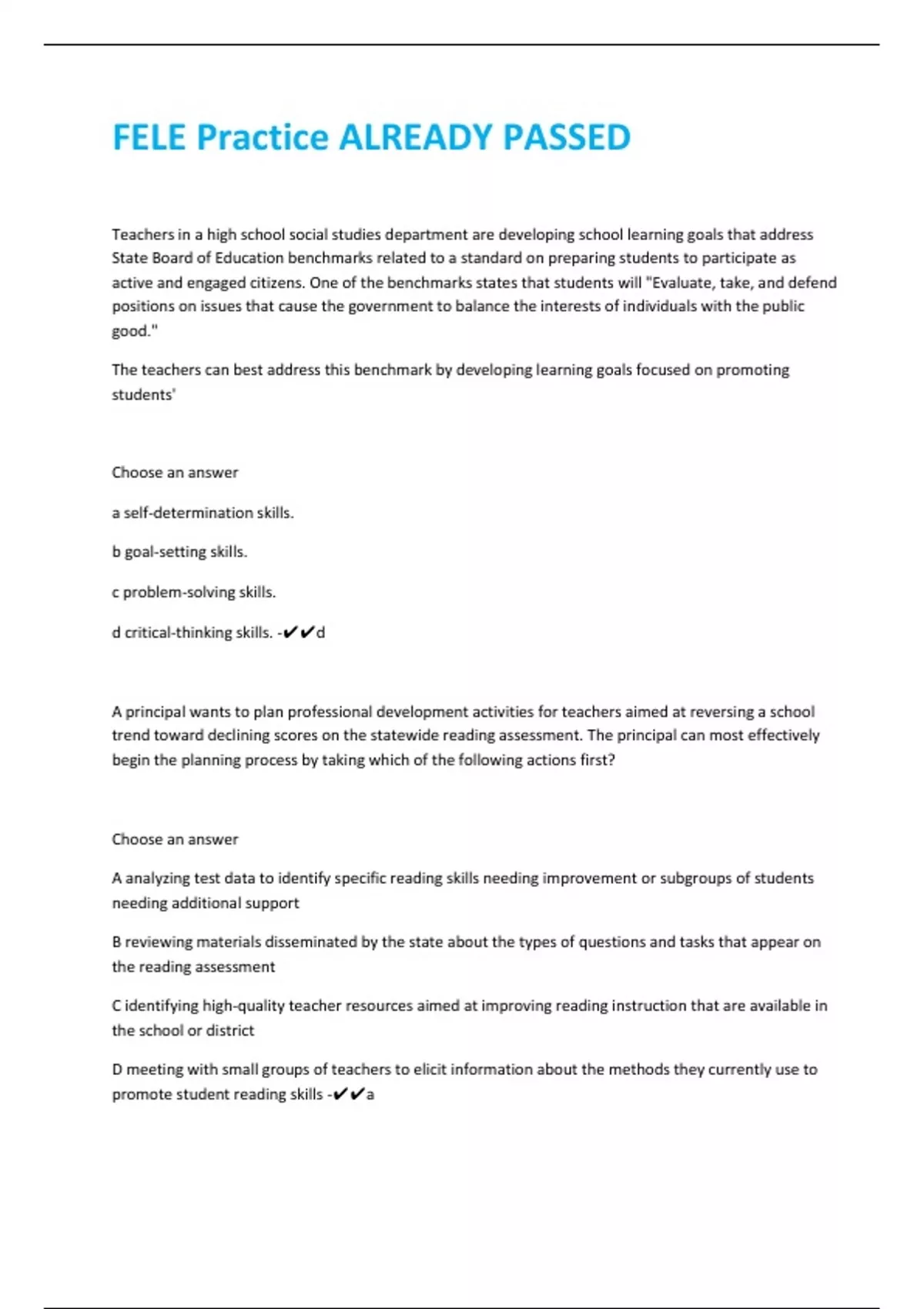 FELE Practice ALREADY PASSED

Teachers in a high school social studies department are developing school learning goals that address State Board of Education benchmarks related to a standard on preparing students to participate as active and engaged citizens. One of the benchmarks states that students will "Evaluate, take, and defend positions on issues that cause the government to balance the interests of individuals with the public good."

The teachers can best address this benchmark by developing learning goals focused on promoting students'

Choose an answer

a self-determination skills.

b goal-setting skills.

c problem-solving skills.

d critical-thinking skills. -✔✔d

A principal wants to plan professional development activities for teachers aimed at reversing a school trend toward declining scores on the statewide reading assessment. The principal can most effectively begin the planning process by taking which of the following actions first?

Choose an answer

A analyzing test data to identify specific reading skills needing improvement or subgroups of students needing additional support

B reviewing materials disseminated by the state about the types of questions and tasks that appear on the reading assessment

C identifying high-quality teacher resources aimed at improving reading instruction that are available in the school or district

D meeting with small groups of teachers to elicit information about the methods they currently use to promote student reading skills -✔✔a